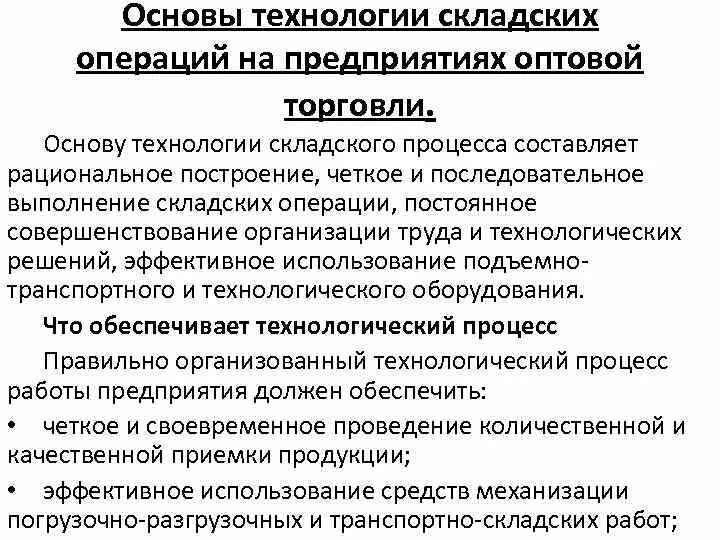 Основы технологии складских операций на предприятиях оптовой торговли.

Основу технологии складского процесса составляет рациональное построение, четкое и последовательное выполнение складских операции, постоянное совершенствование организации труда и технологических решений, эффективное использование подъемно-транспортного и технологического оборудования.

Что обеспечивает технологический процесс

Правильно организованный технологический процесс работы предприятия должен обеспечить:

• четкое и своевременное проведение количественной и качественной приемки продукции;

• эффективное использование средств механизации погрузочно-разгрузочных и транспортно-складских работ;